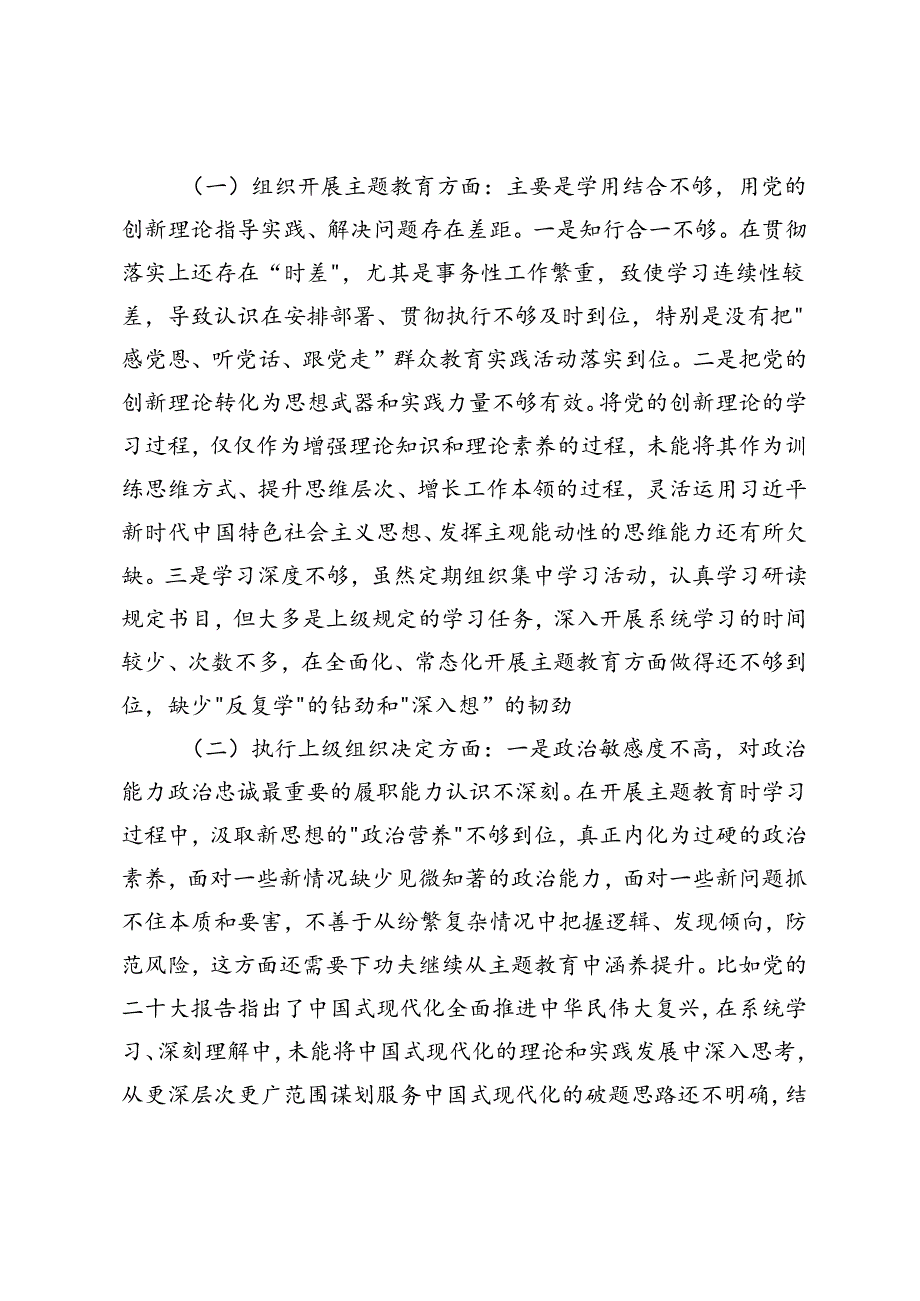 （一）组织开展主题教育方面：主要是学用结合不够，用党的创新理论指导实践、解决问题存在差距。一是知行合一不够。在贯彻落实上还存在“时差"，尤其是事务性工作繁重，致使学习连续性较差，导致认识在安排部署、贯彻执行不够及时到位，特别是没有把"感党恩、听党话、跟党走”群众教育实践活动落实到位。二是把党的创新理论转化为思想武器和实践力量不够有效。将党的创新理论的学习过程，仅仅作为增强理论知识和理论素养的过程，未能将其作为训练思维方式、提升思维层次、增长工作本领的过程，灵活运用习近平新时代中国特色社会主义思想、发挥主观能动性的思维能力还有所欠缺。三是学习深度不够，虽然定期组织集中学习活动，认真学习研读规定书目，但大多是上级规定的学习任务，深入开展系统学习的时间较少、次数不多，在全面化、常态化开展主题教育方面做得还不够到位，缺少"反复学"的钻劲和"深入想”的韧劲

（二）执行上级组织决定方面：一是政治敏感度不高，对政治能力政治忠诚最重要的履职能力认识不深刻。在开展主题教育时学习过程中，汲取新思想的"政治营养"不够到位，真正内化为过硬的政治素养，面对一些新情况缺少见微知著的政治能力，面对一些新问题抓不住本质和要害，不善于从纷繁复杂情况中把握逻辑、发现倾向，防范风险，这方面还需要下功夫继续从主题教育中涵养提升。比如党的二十大报告指出了中国式现代化全面推进中华民伟大复兴，在系统学习、深刻理解中，未能将中国式现代化的理论和实践发展中深入思考，从更深层次更广范围谋划服务中国式现代化的破题思路还不明确，结